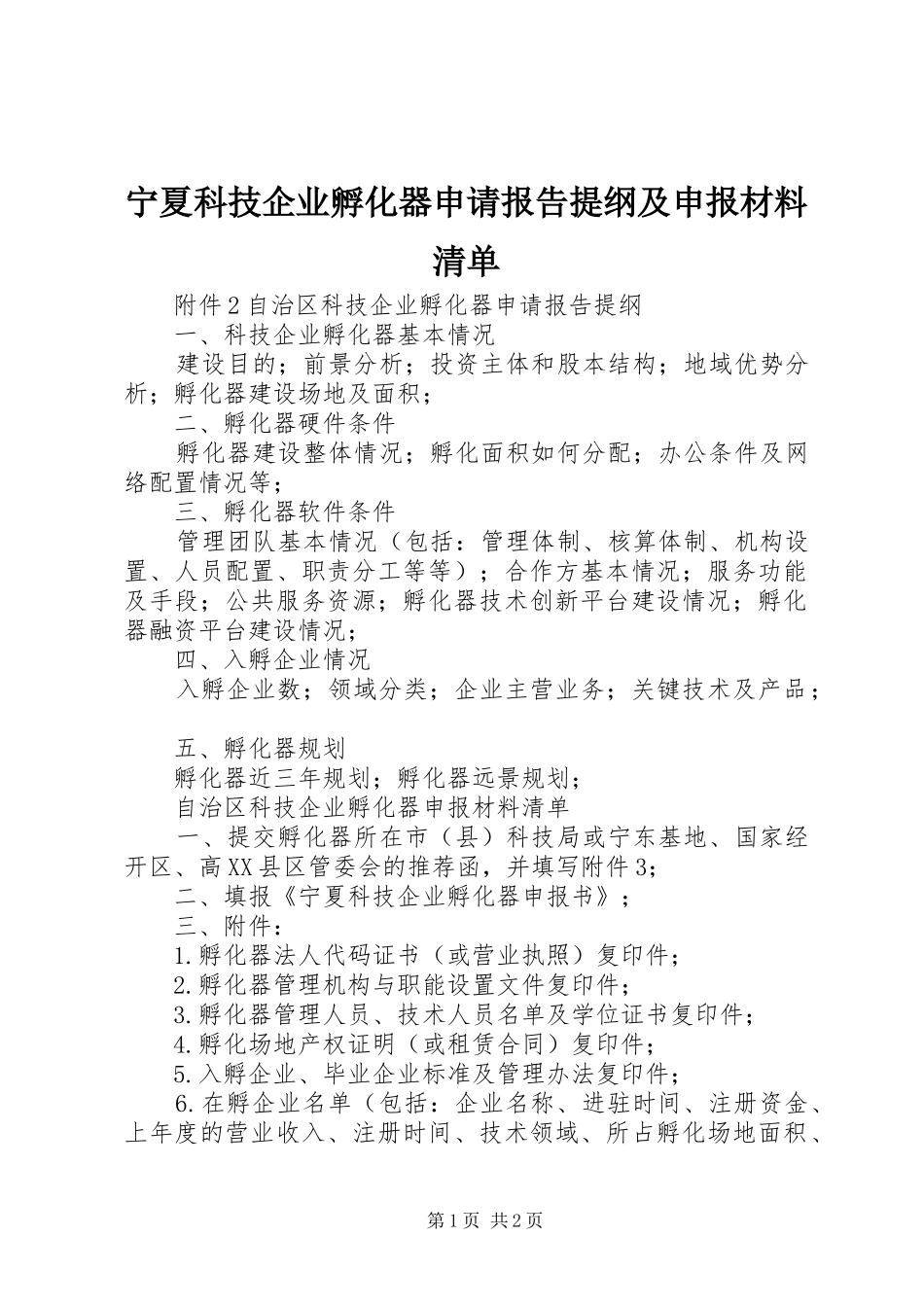 宁夏科技企业孵化器申请报告提纲及申报材料清单

附件2自治区科技企业孵化器申请报告提纲

一、科技企业孵化器基本情况

建设目的；前景分析；投资主体和股本结构；地域优势分析；孵化器建设场地及面积；

二、孵化器硬件条件

孵化器建设整体情况；孵化面积如何分配；办公条件及网络配置情况等；

三、孵化器软件条件

管理团队基本情况（包括：管理体制、核算体制、机构设置、人员配置、职责分工等等）；合作方基本情况；服务功能及手段；公共服务资源；孵化器技术创新平台建设情况；孵化器融资平台建设情况；

四、入孵企业情况

入孵企业数；领域分类；企业主营业务；关键技术及产品；

五、孵化器规划

孵化器近三年规划；孵化器远景规划；

自治区科技企业孵化器申报材料清单

一、提交孵化器所在市（县）科技局或宁东基地、国家经开区、高XX县区管委会的推荐函，并填写附件3；

二、填报《宁夏科技企业孵化器申报书》；

三、附件：

1.孵化器法人代码证书（或营业执照）复印件；

2.孵化器管理机构与职能设置文件复印件；

3.孵化器管理人员、技术人员名单及学位证书复印件；

4.孵化场地产权证明（或租赁合同）复印件；

5.入孵企业、毕业企业标准及管理办法复印件；

6.在孵企业名单（包括：企业名称、进驻时间、注册资金、上年度的营业收入、注册时间、技术领域、所占孵化场地面积、

第1页 共2页